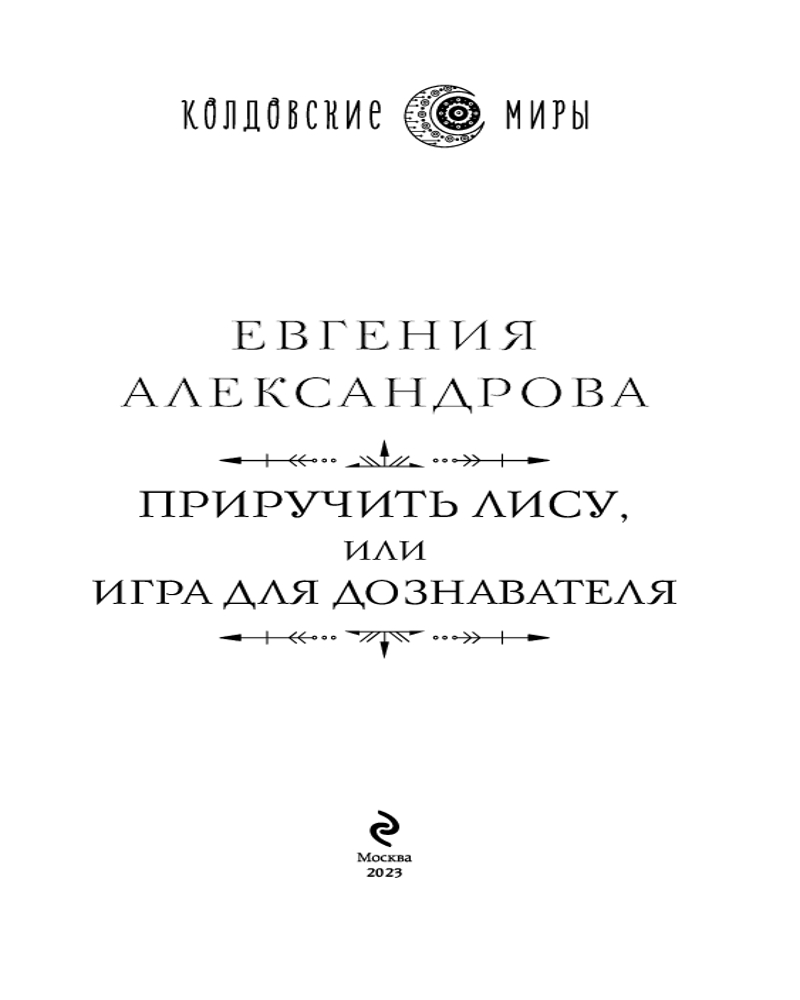 КОЛДОВСКИЕ МИРЫ

ЕВГЕНИЯ
АЛЕКСАНДРОВА

ПРИРУЧИТЬ ЛИСУ,
ИЛИ
ИГРА ДЛЯ ДОЗНАВАТЕЛЯ

Москва
2023